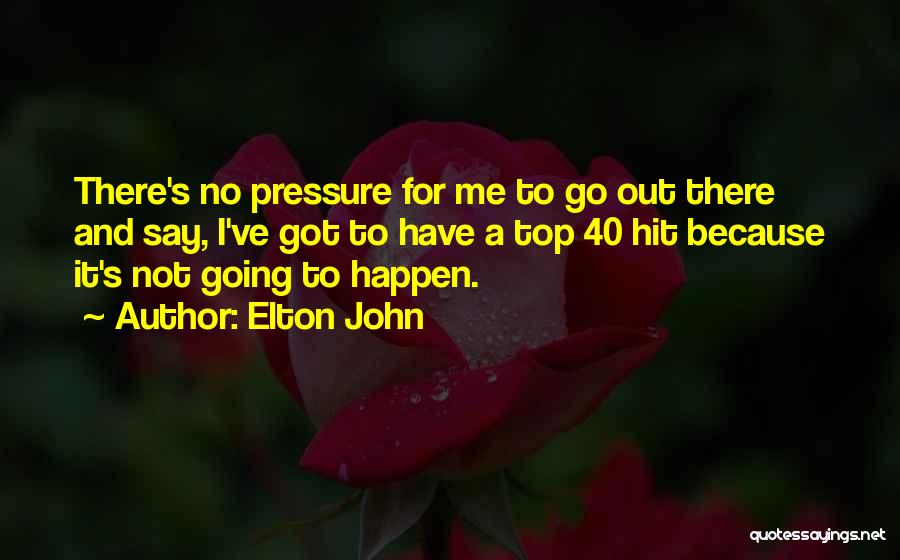 There's no pressure for me to go out there and say, I've got to have a top 40 hit because it's not going to happen.

Author: Elton John

quotessayings.net